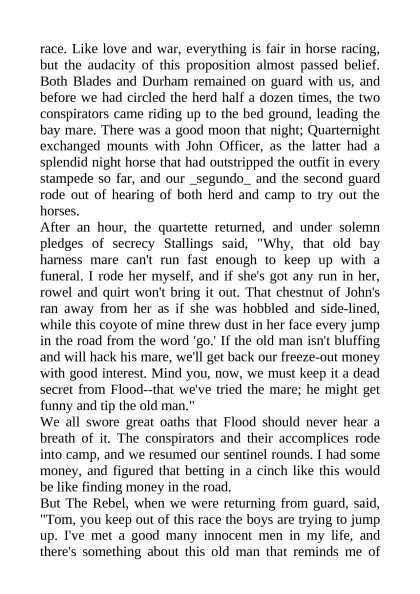 race. Like love and war, everything is fair in horse racing, but the audacity of this proposition almost passed belief. Both Blades and Durham remained on guard with us, and before we had circled the herd half a dozen times, the two conspirators came riding up to the bed ground, leading the bay mare. There was a good moon that night; Quarternight exchanged mounts with John Officer, as the latter had a splendid night horse that had outstripped the outfit in every stampede so far, and our _segundo_ and the second guard rode out of hearing of both herd and camp to try out the horses.
After an hour, the quartette returned, and under solemn pledges of secrecy Stallings said, "Why, that old bay harness mare can't run fast enough to keep up with a funeral. I rode her myself, and if she's got any run in her, rowel and quirt won't bring it out. That chestnut of John's ran away from her as if she was hobbled and side-lined, while this coyote of mine threw dust in her face every jump in the road from the word 'go.' If the old man isn't bluffing and will hack his mare, we'll get back our freeze-out money with good interest. Mind you, now, we must keep it a dead secret from Flood--that we've tried the mare; he might get funny and tip the old man."
We all swore great oaths that Flood should never hear a breath of it. The conspirators and their accomplices rode into camp, and we resumed our sentinel rounds. I had some money, and figured that betting in a cinch like this would be like finding money in the road.
But The Rebel, when we were returning from guard, said, "Tom, you keep out of this race the boys are trying to jump up. I've met a good many innocent men in my life, and there's something about this old man that reminds me of